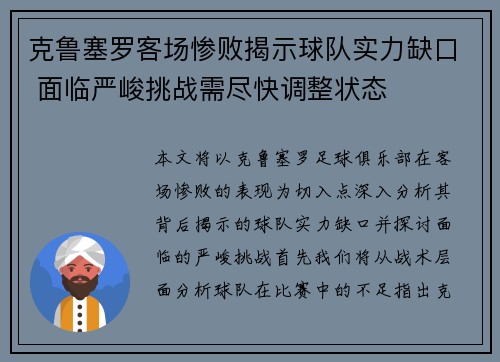 克鲁塞罗客场惨败揭示球队实力缺口 面临严峻挑战需尽快调整状态

本文将以克鲁塞罗足球俱乐部在客场惨败的表现为切入点深入分析其背后揭示的球队实力缺口并探讨面临的严峻挑战首先我们将从战术层面分析球队在比赛中的不足指出克